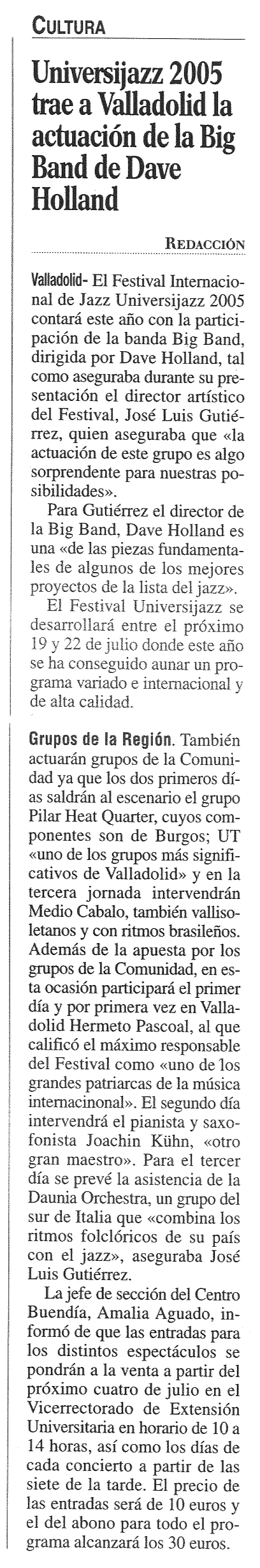 CULTURA

Universijazz 2005 trae a Valladolid la actuación de la Big Band de Dave Holland

REDACCIÓN

Valladolid- El Festival Internacional de Jazz Universijazz 2005 contará este año con la participación de la banda Big Band, dirigida por Dave Holland, tal como aseguraba durante su presentación el director artístico del Festival, José Luis Gutiérrez, quien aseguraba que «la actuación de este grupo es algo sorprendente para nuestras posibilidades».

Para Gutiérrez el director de la Big Band, Dave Holland es una «de las piezas fundamentales de algunos de los mejores proyectos de la lista del jazz».

El Festival Universijazz se desarrollará entre el próximo 19 y 22 de julio donde este año se ha conseguido aunar un programa variado e internacional y de alta calidad.

Grupos de la Región. También actuarán grupos de la Comunidad ya que los dos primeros días saldrán al escenario el grupo Pilar Heat Quarter, cuyos componentes son de Burgos; UT «uno de los grupos más significativos de Valladolid» y en la tercera jornada intervendrán Medio Cabalo, también vallisoletanos y con ritmos brasileños. Además de la apuesta por los grupos de la Comunidad, en esta ocasión participará el primer día y por primera vez en Valladolid Hermeto Pascoal, al que calificó el máximo responsable del Festival como «uno de los grandes patriarcas de la música internacinonal». El segundo día intervendrá el pianista y saxofonista Joachin Kühn, «otro gran maestro». Para el tercer día se prevé la asistencia de la Daunia Orchestra, un grupo del sur de Italia que «combina los ritmos folclóricos de su país con el jazz», aseguraba José Luis Gutiérrez.

La jefe de sección del Centro Buendía, Amalia Aguado, informó de que las entradas para los distintos espectáculos se pondrán a la venta a partir del próximo cuatro de julio en el Vicerrectorado de Extensión Universitaria en horario de 10 a 14 horas, así como los días de cada concierto a partir de las siete de la tarde. El precio de las entradas será de 10 euros y el del abono para todo el programa alcanzará los 30 euros.